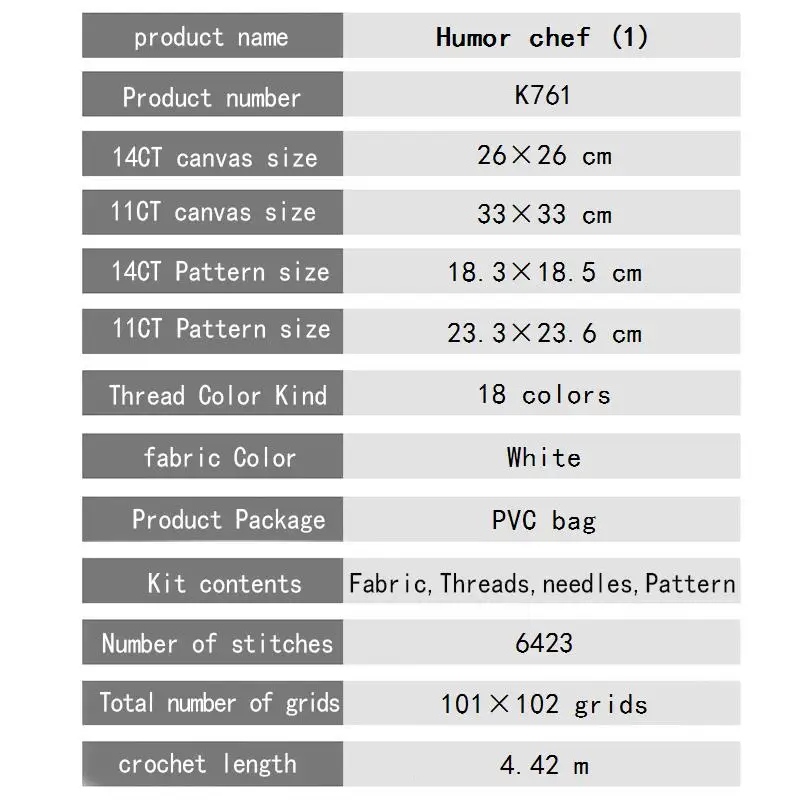 | product name | Humor chef (1) |
|---|---|
| Product number | K761 |
| 14CT canvas size | 26×26 cm |
| 11CT canvas size | 33×33 cm |
| 14CT Pattern size | 18.3×18.5 cm |
| 11CT Pattern size | 23.3×23.6 cm |
| Thread Color Kind | 18 colors |
| fabric Color | White |
| Product Package | PVC bag |
| Kit contents | Fabric, Threads, needles, Pattern |
| Number of stitches | 6423 |
| Total number of grids | 101×102 grids |
| crochet length | 4.42 m |